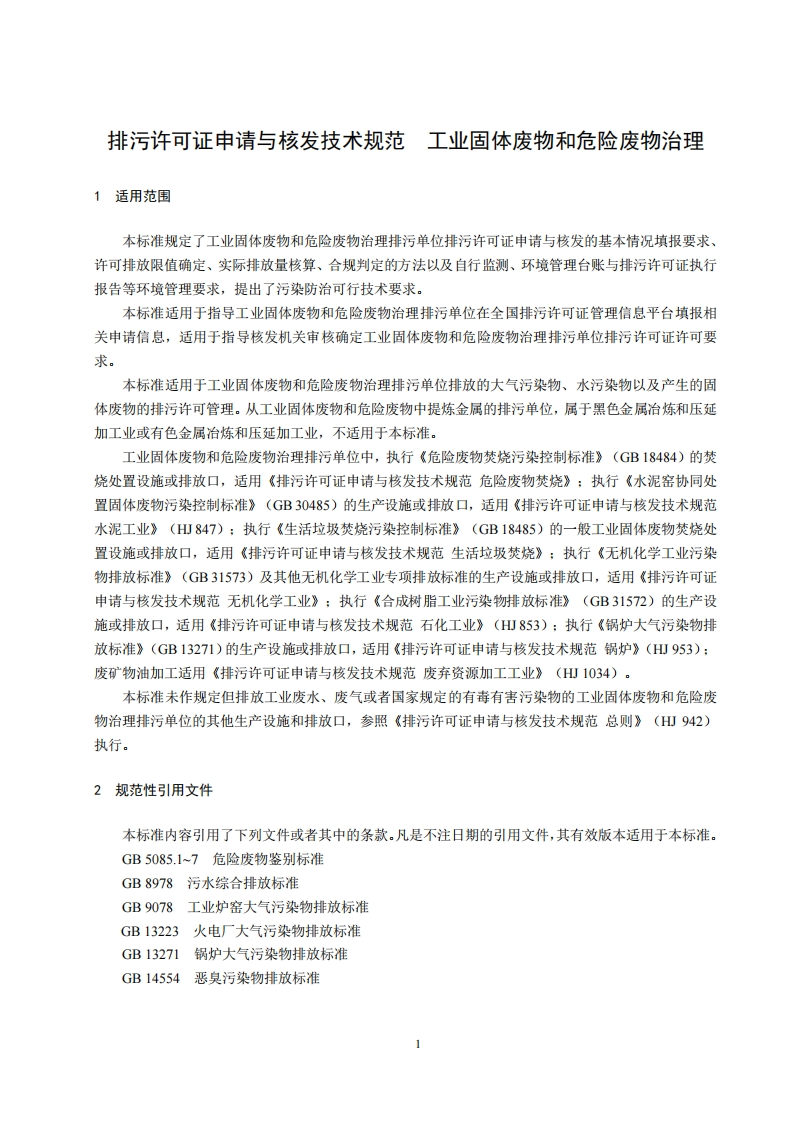 排污许可证申请与核发技术规范　工业固体废物和危险废物治理

1　适用范围

本标准规定了工业固体废物和危险废物治理排污单位排污许可证申请与核发的基本情况填报要求、许可排放限值确定、实际排放量核算、合规判定的方法以及自行监测、环境管理台账与排污许可证执行报告等环境管理要求，提出了污染防治可行技术要求。

本标准适用于指导工业固体废物和危险废物治理排污单位在全国排污许可证管理信息平台填报相关申请信息，适用于指导核发机关审核确定工业固体废物和危险废物治理排污单位排污许可证许可要求。

本标准适用于工业固体废物和危险废物治理排污单位排放的大气污染物、水污染物以及产生的固体废物的排污许可管理。从工业固体废物和危险废物中提炼金属的排污单位，属于黑色金属冶炼和压延加工业或有色金属冶炼和压延加工业，不适用于本标准。

工业固体废物和危险废物治理排污单位中，执行《危险废物焚烧污染控制标准》（GB 18484）的焚烧处置设施或排放口，适用《排污许可证申请与核发技术规范　危险废物焚烧》；执行《水泥窑协同处置固体废物污染控制标准》（GB 30485）的生产设施或排放口，适用《排污许可证申请与核发技术规范　水泥工业》（HJ 847）；执行《生活垃圾焚烧污染控制标准》（GB 18485）的一般工业固体废物焚烧处置设施或排放口，适用《排污许可证申请与核发技术规范　生活垃圾焚烧》；执行《无机化学工业污染物排放标准》（GB 31573）及其他无机化学工业专项排放标准的生产设施或排放口，适用《排污许可证申请与核发技术规范　无机化学工业》；执行《合成树脂工业污染物排放标准》（GB 31572）的生产设施或排放口，适用《排污许可证申请与核发技术规范　石化工业》（HJ 853）；执行《锅炉大气污染物排放标准》（GB 13271）的生产设施或排放口，适用《排污许可证申请与核发技术规范　锅炉》（HJ 953）；废矿物油加工适用《排污许可证申请与核发技术规范　废弃资源加工工业》（HJ 1034）。

本标准未作规定但排放工业废水、废气或者国家规定的有毒有害污染物的工业固体废物和危险废物治理排污单位的其他生产设施和排放口，参照《排污许可证申请与核发技术规范　总则》（HJ 942）执行。

2　规范性引用文件

本标准内容引用了下列文件或者其中的条款。凡是不注日期的引用文件，其有效版本适用于本标准。
GB 5085.1~7　危险废物鉴别标准
GB 8978　污水综合排放标准
GB 9078　工业炉窑大气污染物排放标准
GB 13223　火电厂大气污染物排放标准
GB 13271　锅炉大气污染物排放标准
GB 14554　恶臭污染物排放标准

1